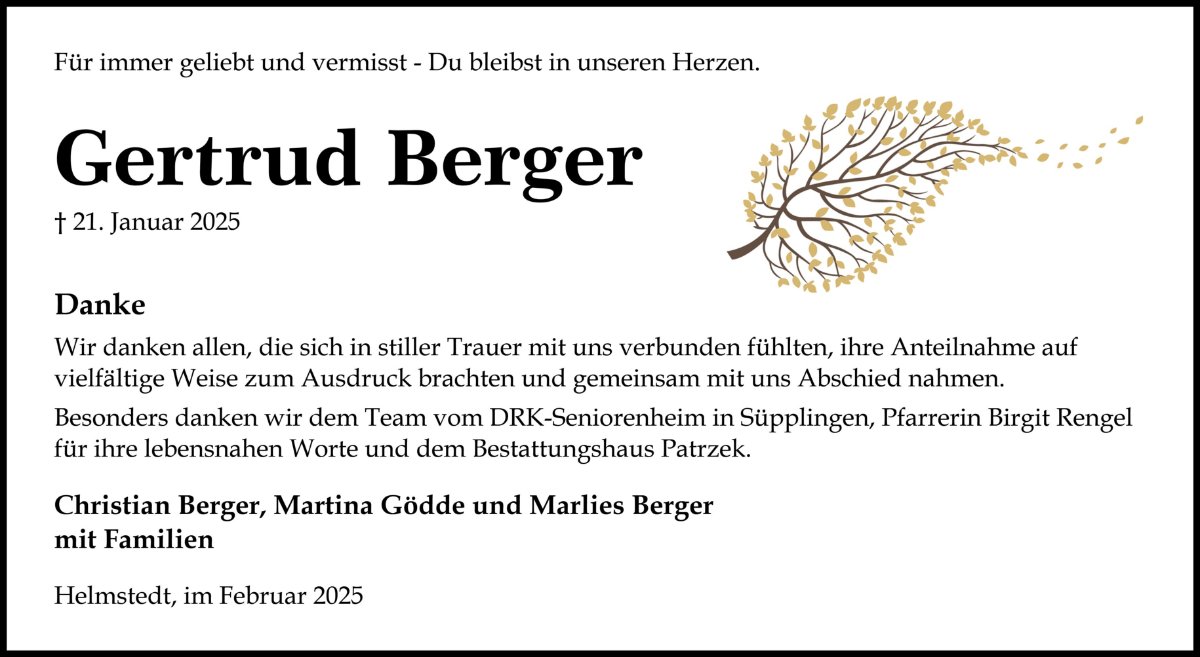 Für immer geliebt und vermisst - Du bleibst in unseren Herzen.

Gertrud Berger

† 21. Januar 2025

Danke

Wir danken allen, die sich in stiller Trauer mit uns verbunden fühlten, ihre Anteilnahme auf vielfältige Weise zum Ausdruck brachten und gemeinsam mit uns Abschied nahmen.

Besonders danken wir dem Team vom DRK-Seniorenheim in Süpplingen, Pfarrerin Birgit Rengel für ihre lebensnahen Worte und dem Bestattungshaus Patrzek.

Christian Berger, Martina Gödde und Marlies Berger
mit Familien

Helmstedt, im Februar 2025